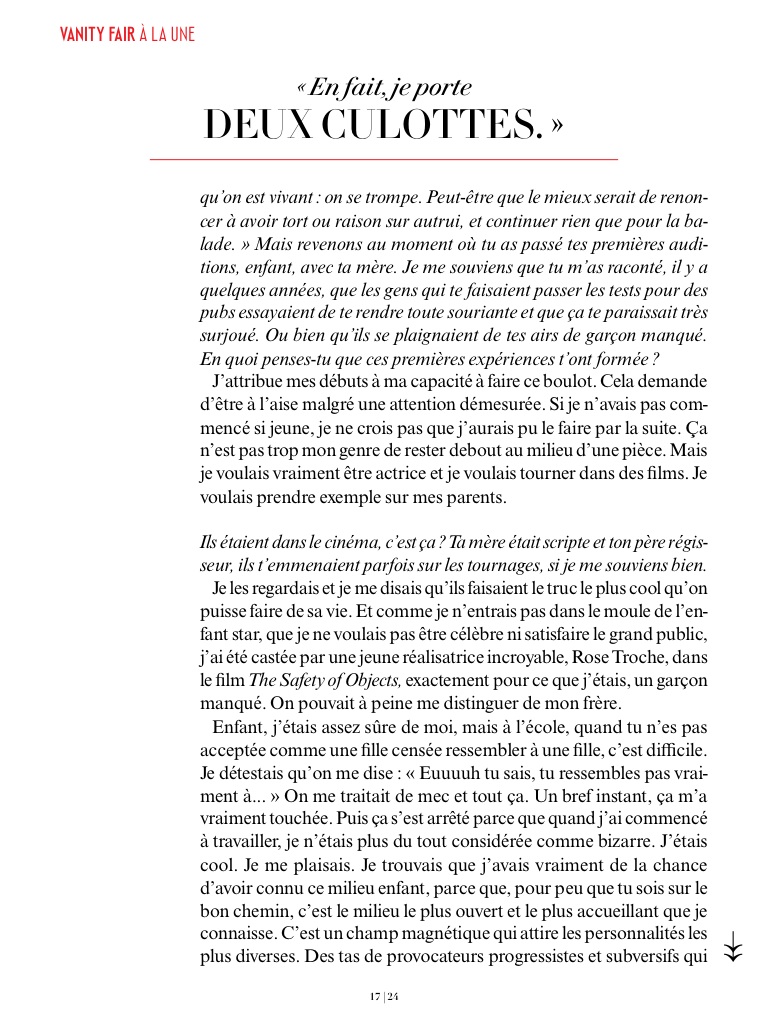 VANITY FAIR À LA UNE

« En fait, je porte
DEUX CULOTTES. »

qu'on est vivant : on se trompe. Peut-être que le mieux serait de renoncer à avoir tort ou raison sur autrui, et continuer rien que pour la balade. » Mais revenons au moment où tu as passé tes premières auditions, enfant, avec ta mère. Je me souviens que tu m'as raconté, il y a quelques années, que les gens qui te faisaient passer les tests pour des pubs essayaient de te rendre toute souriante et que ça te paraissait très surjoué. Ou bien qu'ils se plaignaient de tes airs de garçon manqué. En quoi penses-tu que ces premières expériences t'ont formée ?
J'attribue mes débuts à ma capacité à faire ce boulot. Cela demande d'être à l'aise malgré une attention démesurée. Si je n'avais pas commencé si jeune, je ne crois pas que j'aurais pu le faire par la suite. Ça n'est pas trop mon genre de rester debout au milieu d'une pièce. Mais je voulais vraiment être actrice et je voulais tourner dans des films. Je voulais prendre exemple sur mes parents.

Ils étaient dans le cinéma, c'est ça ? Ta mère était scripte et ton père régisseur, ils t'emmenaient parfois sur les tournages, si je me souviens bien.
Je les regardais et je me disais qu'ils faisaient le truc le plus cool qu'on puisse faire de sa vie. Et comme je n'entrais pas dans le moule de l'enfant star, que je ne voulais pas être célèbre ni satisfaire le grand public, j'ai été castée par une jeune réalisatrice incroyable, Rose Troche, dans le film The Safety of Objects, exactement pour ce que j'étais, un garçon manqué. On pouvait à peine me distinguer de mon frère.
Enfant, j'étais assez sûre de moi, mais à l'école, quand tu n'es pas acceptée comme une fille censée ressembler à une fille, c'est difficile. Je détestais qu'on me dise : « Euuuuh tu sais, tu ressembles pas vraiment à... » On me traitait de mec et tout ça. Un bref instant, ça m'a vraiment touchée. Puis ça s'est arrêté parce que quand j'ai commencé à travailler, je n'étais plus du tout considérée comme bizarre. J'étais cool. Je me plaisais. Je trouvais que j'avais vraiment de la chance d'avoir connu ce milieu enfant, parce que, pour peu que tu sois sur le bon chemin, c'est le milieu le plus ouvert et le plus accueillant que je connaisse. C'est un champ magnétique qui attire les personnalités les plus diverses. Des tas de provocateurs progressistes et subversifs qui

17 | 24